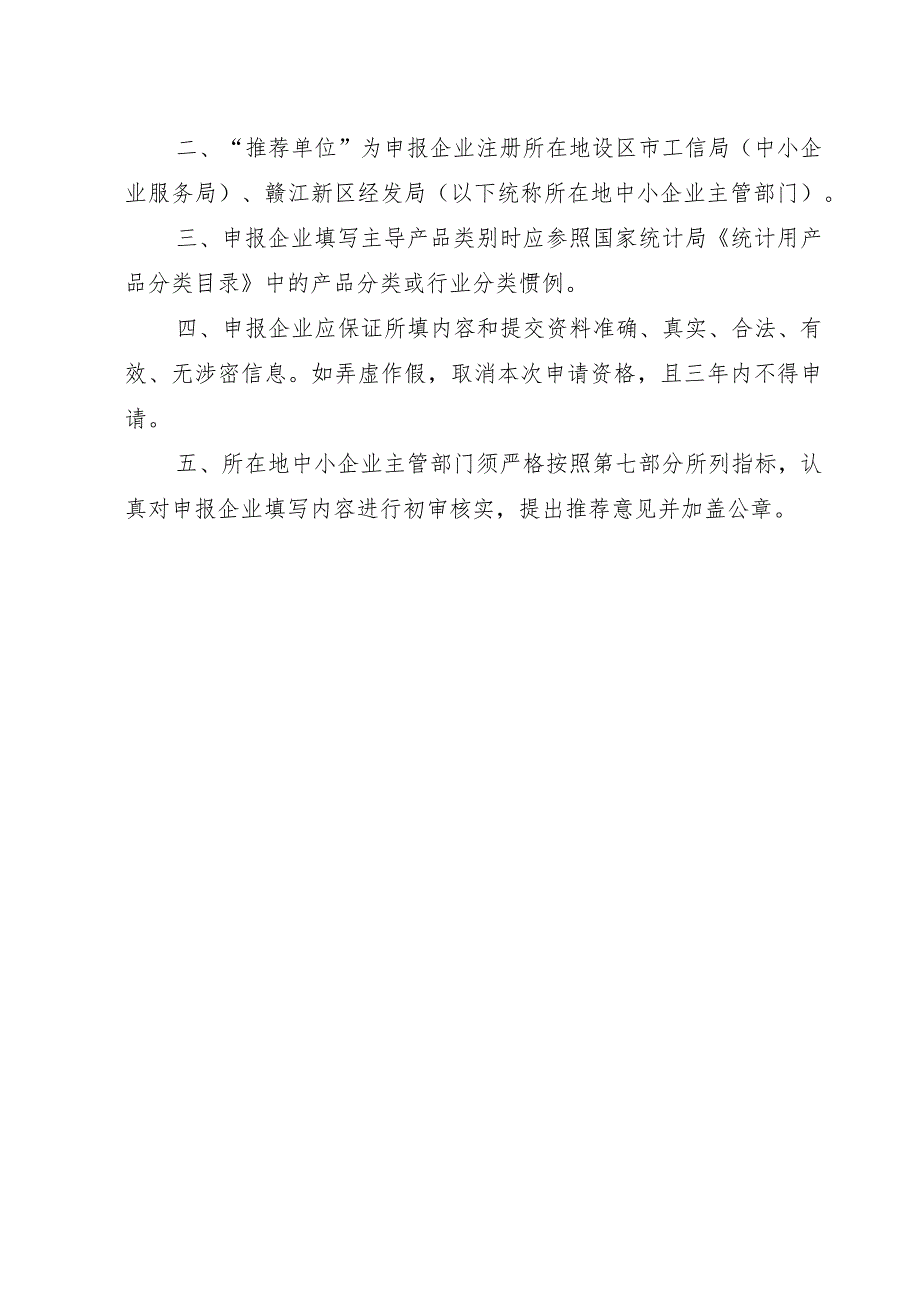 二、“推荐单位”为申报企业注册所在地设区市工信局（中小企业服务局）、赣江新区经发局（以下统称所在地中小企业主管部门）。

三、申报企业填写主导产品类别时应参照国家统计局《统计用产品分类目录》中的产品分类或行业分类惯例。

四、申报企业应保证所填内容和提交资料准确、真实、合法、有效、无涉密信息。如弄虚作假，取消本次申请资格，且三年内不得申请。

五、所在地中小企业主管部门须严格按照第七部分所列指标，认真对申报企业填写内容进行初审核实，提出推荐意见并加盖公章。